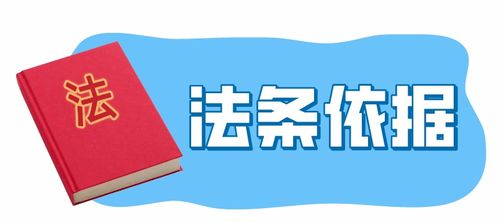 法

法条依据